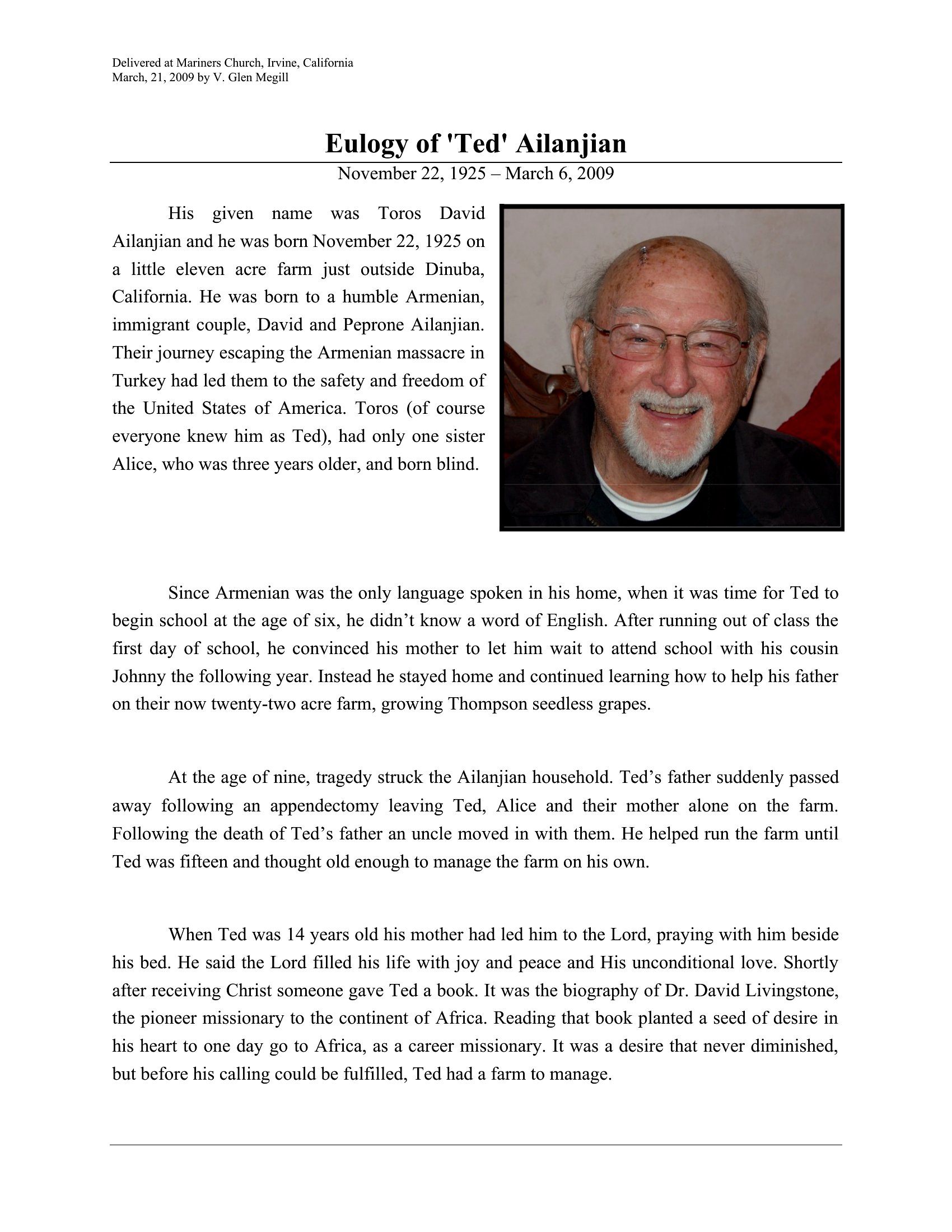 Delivered at Mariners Church, Irvine, California
March, 21, 2009 by V. Glen Megill

Eulogy of 'Ted' Ailanjian

November 22, 1925 – March 6, 2009

His given name was Toros David Ailanjian and he was born November 22, 1925 on a little eleven acre farm just outside Dinuba, California. He was born to a humble Armenian, immigrant couple, David and Peprone Ailanjian. Their journey escaping the Armenian massacre in Turkey had led them to the safety and freedom of the United States of America. Toros (of course everyone knew him as Ted), had only one sister Alice, who was three years older, and born blind.

Since Armenian was the only language spoken in his home, when it was time for Ted to begin school at the age of six, he didn't know a word of English. After running out of class the first day of school, he convinced his mother to let him wait to attend school with his cousin Johnny the following year. Instead he stayed home and continued learning how to help his father on their now twenty-two acre farm, growing Thompson seedless grapes.

At the age of nine, tragedy struck the Ailanjian household. Ted's father suddenly passed away following an appendectomy leaving Ted, Alice and their mother alone on the farm. Following the death of Ted's father an uncle moved in with them. He helped run the farm until Ted was fifteen and thought old enough to manage the farm on his own.

When Ted was 14 years old his mother had led him to the Lord, praying with him beside his bed. He said the Lord filled his life with joy and peace and His unconditional love. Shortly after receiving Christ someone gave Ted a book. It was the biography of Dr. David Livingstone, the pioneer missionary to the continent of Africa. Reading that book planted a seed of desire in his heart to one day go to Africa, as a career missionary. It was a desire that never diminished, but before his calling could be fulfilled, Ted had a farm to manage.